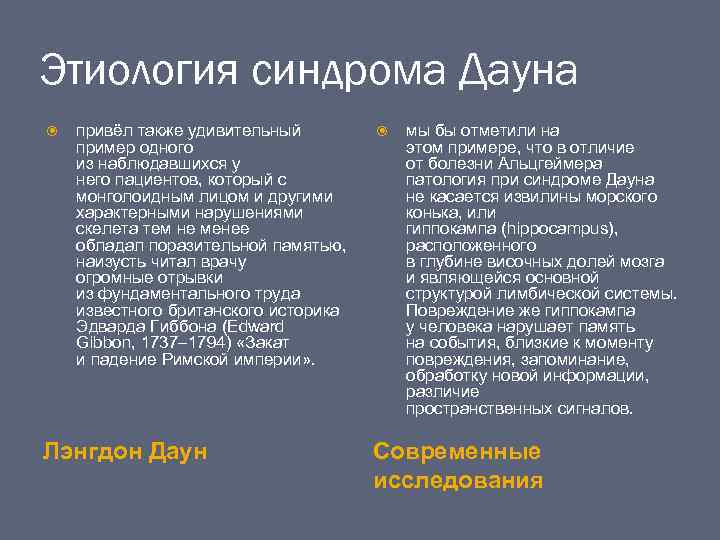 Этиология синдрома Дауна

привёл также удивительный пример одного из наблюдавшихся у него пациентов, который с монголоидным лицом и другими характерными нарушениями скелета тем не менее обладал поразительной памятью, наизусть читал врачу огромные отрывки из фундаментального труда известного британского историка Эдварда Гиббона (Edward Gibbon, 1737–1794) «Закат и падение Римской империи».

Лэнгдон Даун

мы бы отметили на этом примере, что в отличие от болезни Альцгеймера патология при синдроме Дауна не касается извилины морского конька, или гиппокампа (hippocampus), расположенного в глубине височных долей мозга и являющейся основной структурой лимбической системы. Повреждение же гиппокампа у человека нарушает память на события, близкие к моменту повреждения, запоминание, обработку новой информации, различие пространственных сигналов.

Современные исследования